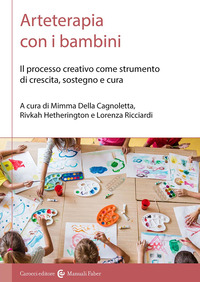 Arteterapia con i bambini

Il processo creativo come strumento di crescita, sostegno e cura

A cura di Mimma Della Cagnoletta, Rivkah Hetherington e Lorenza Ricciardi

Carocci editore Manuali Faber